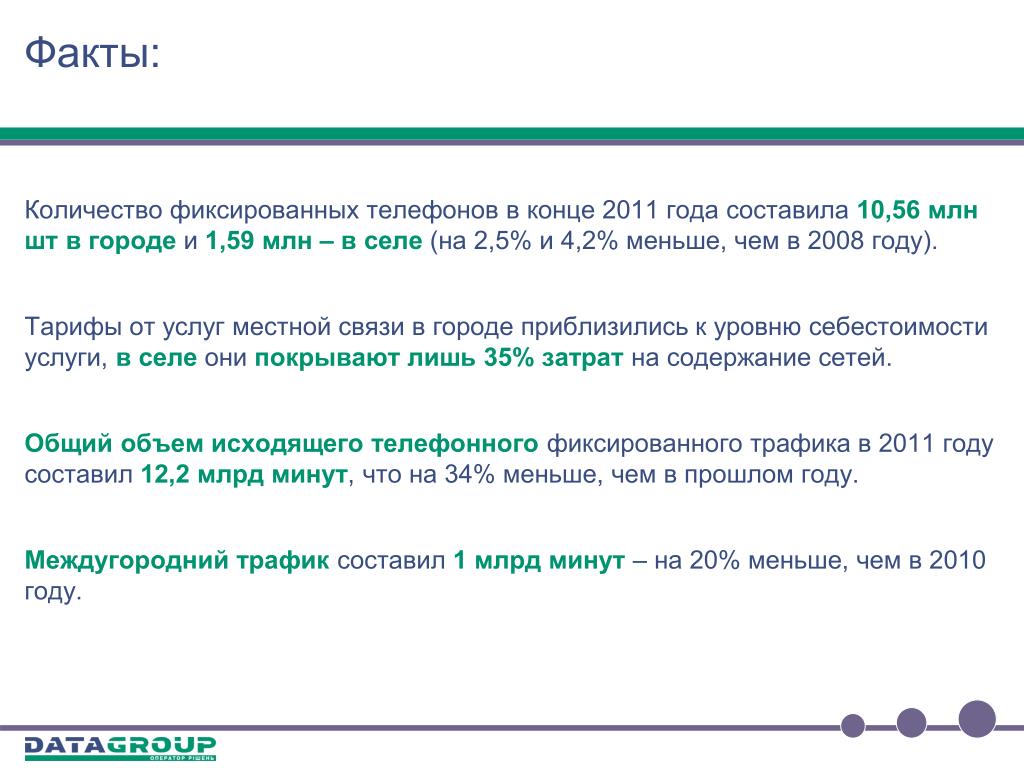 Факты:

Количество фиксированных телефонов в конце 2011 года составила 10,56 млн шт в городе и 1,59 млн – в селе (на 2,5% и 4,2% меньше, чем в 2008 году).

Тарифы от услуг местной связи в городе приблизились к уровню себестоимости услуги, в селе они покрывают лишь 35% затрат на содержание сетей.

Общий объем исходящего телефонного фиксированного трафика в 2011 году составил 12,2 млрд минут, что на 34% меньше, чем в прошлом году.

Междугородний трафик составил 1 млрд минут – на 20% меньше, чем в 2010 году.

DATAGROUP
ОПЕРАТОР РІШЕНЬ